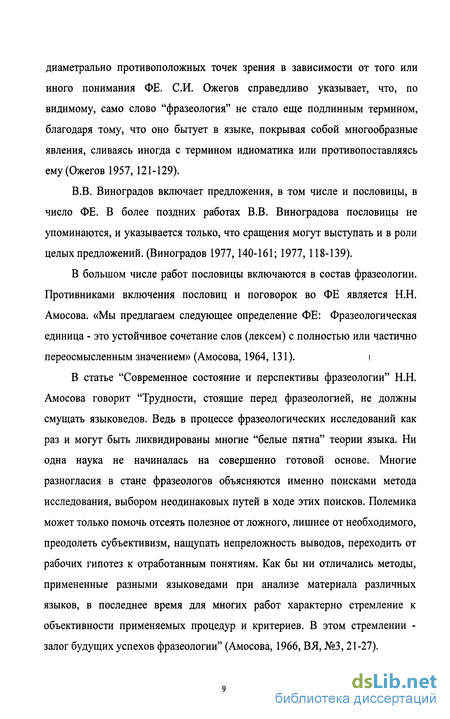 диаметрально противоположных точек зрения в зависимости от того или иного понимания ФЕ. С.И. Ожегов справедливо указывает, что, по видимому, само слово “фразеология” не стало еще подлинным термином, благодаря тому, что оно бытует в языке, покрывая собой многообразные явления, сливаясь иногда с термином идиоматика или противопоставляясь ему (Ожегов 1957, 121-129).

В.В. Виноградов включает предложения, в том числе и пословицы, в число ФЕ. В более поздних работах В.В. Виноградова пословицы не упоминаются, и указывается только, что сращения могут выступать и в роли целых предложений. (Виноградов 1977, 140-161; 1977, 118-139).

В большом числе работ пословицы включаются в состав фразеологии. Противниками включения пословиц и поговорок во ФЕ является Н.Н. Амосова. «Мы предлагаем следующее определение ФЕ: Фразеологическая единица - это устойчивое сочетание слов (лексем) с полностью или частично переосмысленным значением» (Амосова, 1964, 131).

В статье “Современное состояние и перспективы фразеологии” Н.Н. Амосова говорит “Трудности, стоящие перед фразеологией, не должны смущать языковедов. Ведь в процессе фразеологических исследований как раз и могут быть ликвидированы многие “белые пятна” теории языка. Ни одна наука не начиналась на совершенно готовой основе. Многие разногласия в стане фразеологов объясняются именно поисками метода исследования, выбором неодинаковых путей в ходе этих поисков. Полемика может только помочь отсеять полезное от ложного, лишнее от необходимого, преодолеть субъективизм, нащупать непреложность выводов, переходить от рабочих гипотез к отработанным понятиям. Как бы ни отличались методы, примененные разными языковедами при анализе материала различных языков, в последнее время для многих работ характерно стремление к объективности применяемых процедур и критериев. В этом стремлении - залог будущих успехов фразеологии” (Амосова, 1966, ВЯ, №3, 21-27).

9

dsLib.net
библиотека диссертаций